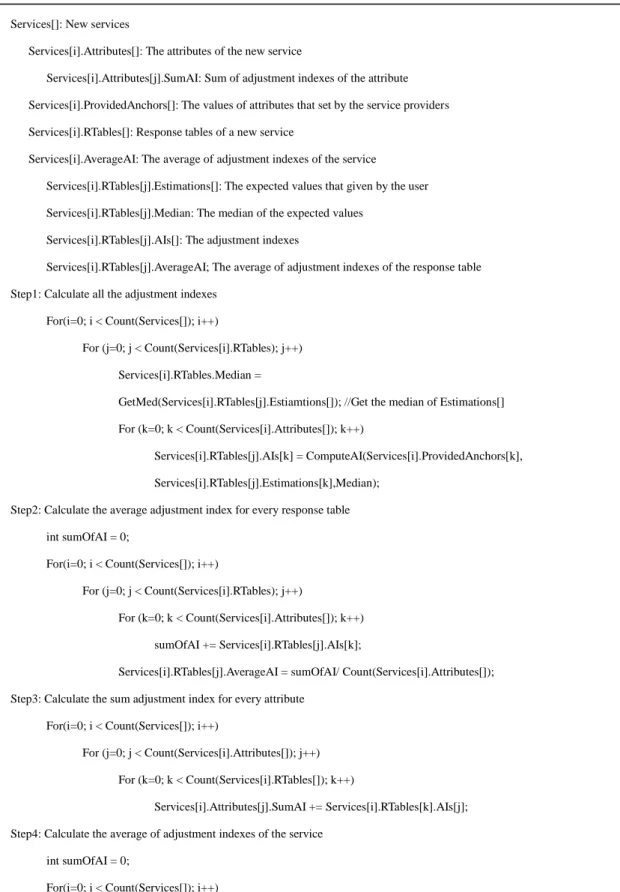 Services[]: New services

Services[i].Attributes[]: The attributes of the new service

Services[i].Attributes[j].SumAI: Sum of adjustment indexes of the attribute

Services[i].ProvidedAnchors[]: The values of attributes that set by the service providers

Services[i].RTables[]: Response tables of a new service

Services[i].AverageAI: The average of adjustment indexes of the service

Services[i].RTables[j].Estimations[]: The expected values that given by the user

Services[i].RTables[j].Median: The median of the expected values

Services[i].RTables[j].AIs[]: The adjustment indexes

Services[i].RTables[j].AverageAI; The average of adjustment indexes of the response table

Step1: Calculate all the adjustment indexes

For(i=0; i < Count(Services[]); i++)

For (j=0; j < Count(Services[i].RTables); j++)

Services[i].RTables.Median =

GetMed(Services[i].RTables[j].Estiamtions[]); //Get the median of Estimations[]

For (k=0; k < Count(Services[i].Attributes[]); k++)

Services[i].RTables[j].AIs[k] = ComputeAI(Services[i].ProvidedAnchors[k],

Services[i].RTables[j].Estimations[k],Median);

Step2: Calculate the average adjustment index for every response table

int sumOfAI = 0;

For(i=0; i < Count(Services[]); i++)

For (j=0; j < Count(Services[i].RTables); j++)

For (k=0; k < Count(Services[i].Attributes[]); k++)

sumOfAI += Services[i].RTables[j].AIs[k];

Services[i].RTables[j].AverageAI = sumOfAI/ Count(Services[i].Attributes[]);

Step3: Calculate the sum adjustment index for every attribute

For(i=0; i < Count(Services[]); i++)

For (j=0; j < Count(Services[i].Attributes[]); j++)

For (k=0; k < Count(Services[i].RTables[]); k++)

Services[i].Attributes[j].SumAI += Services[i].RTables[k].AIs[j];

Step4: Calculate the average of adjustment indexes of the service

int sumOfAI = 0;

For(i=0; i < Count(Services[]); i++)